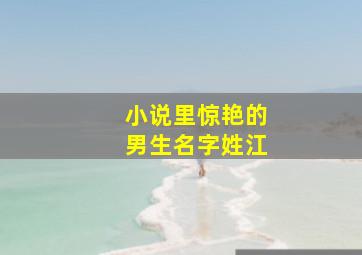 小说里惊艳的
男生名字姓江